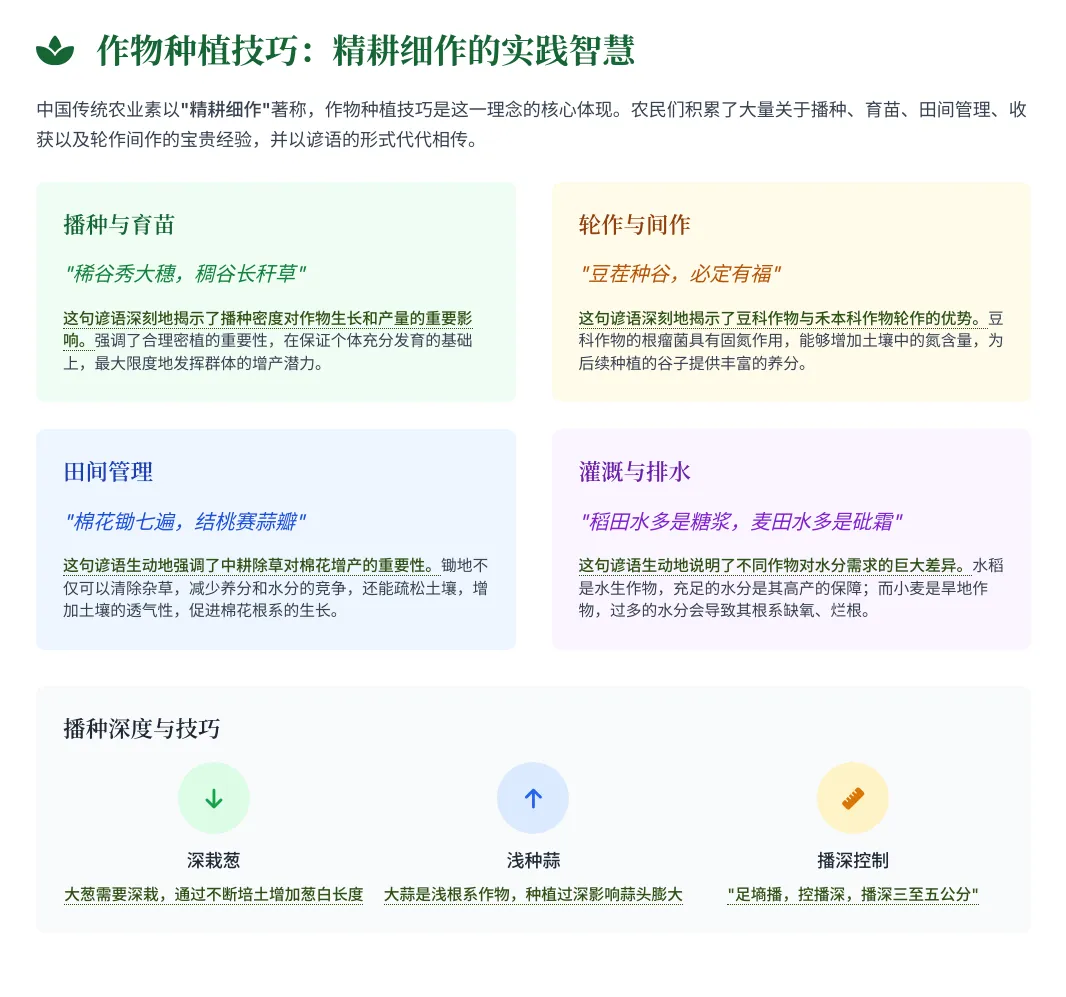 作物种植技巧：精耕细作的实践智慧

中国传统农业素以"精耕细作"著称，作物种植技巧是这一理念的核心体现。农民们积累了大量关于播种、育苗、田间管理、收获以及轮作间作的宝贵经验，并以谚语的形式代代相传。

播种与育苗

"稀谷秀大穗，稠谷长秆草"

这句谚语深刻地揭示了播种密度对作物生长和产量的重要影响。强调了合理密植的重要性，在保证个体充分发育的基础上，最大限度地发挥群体的增产潜力。

轮作与间作

"豆茬种谷，必定有福"

这句谚语深刻地揭示了豆科作物与禾本科作物轮作的优势。豆科作物的根瘤菌具有固氮作用，能够增加土壤中的氮含量，为后续种植的谷子提供丰富的养分。

田间管理

"棉花锄七遍，结桃赛蒜瓣"

这句谚语生动地强调了中耕除草对棉花增产的重要性。锄地不仅可以清除杂草，减少养分和水分的竞争，还能疏松土壤，增加土壤的透气性，促进棉花根系的生长。

灌溉与排水

"稻田水多是糖浆，麦田水多是砒霜"

这句谚语生动地说明了不同作物对水分需求的巨大差异。水稻是水生作物，充足的水分是其高产的保障；而小麦是旱地作物，过多的水分会导致其根系缺氧、烂根。

播种深度与技巧

深栽葱

大葱需要深栽，通过不断培土增加葱白长度

浅种蒜

大蒜是浅根系作物，种植过深影响蒜头膨大

播深控制

"足墒播，控播深，播深三至五公分"